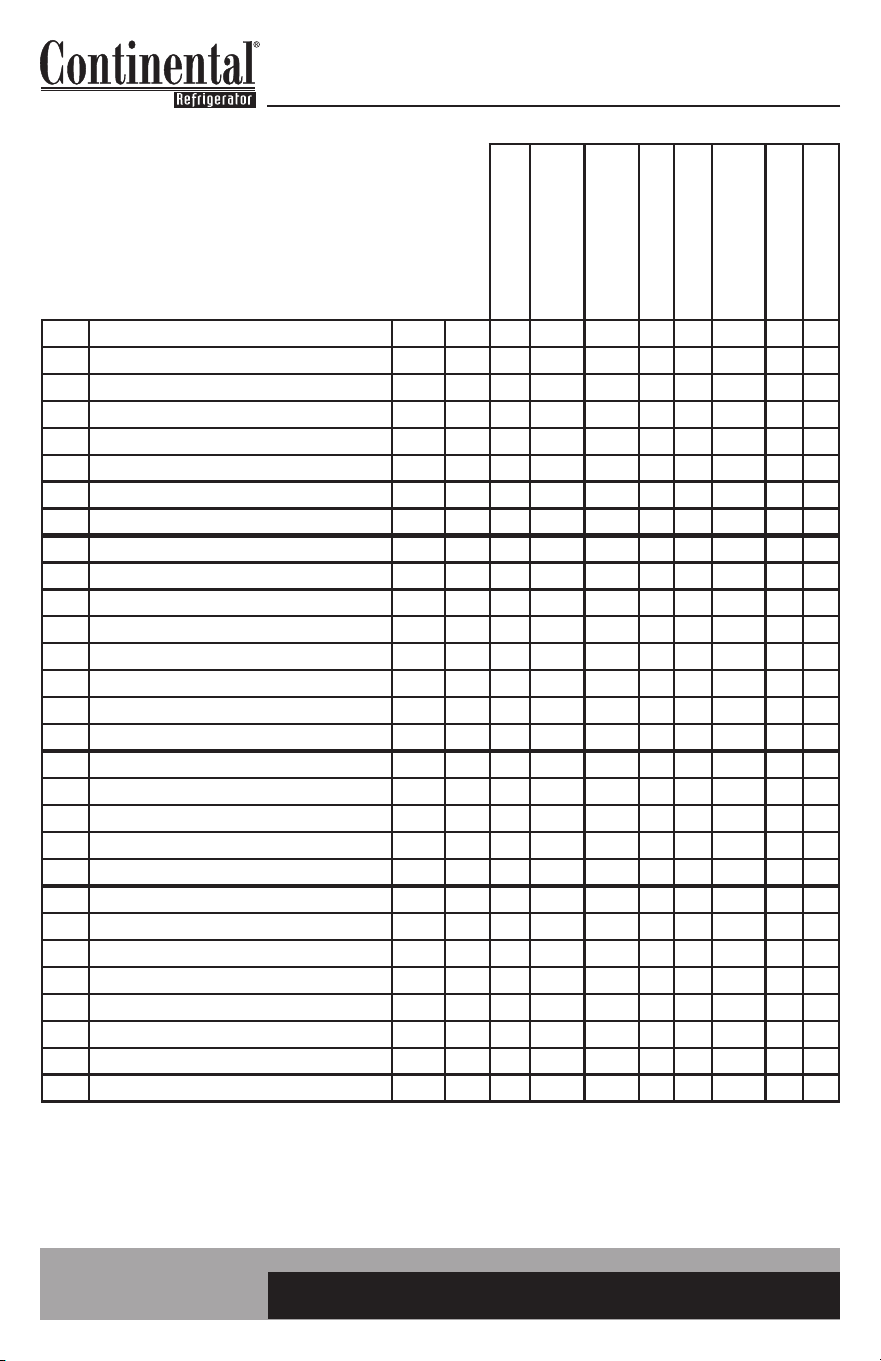 Continental®
Refrigerator